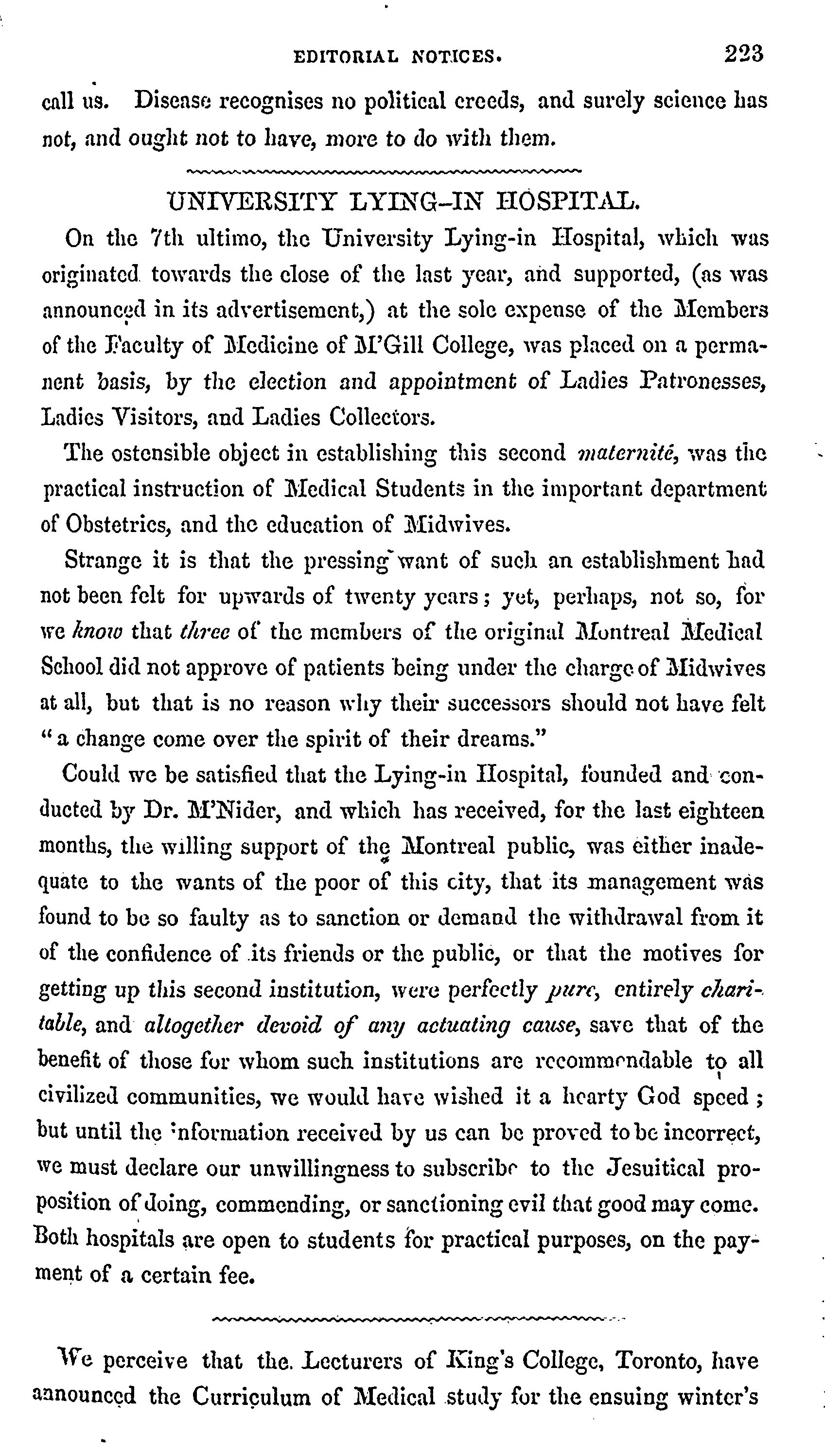 EDITORIAL NOTICES. 223

call us. Disease recognises no political creeds, and surely science has not, and ought not to have, more to do with them.

UNIVERSITY LYING-IN HOSPITAL.

On the 7th ultimo, the University Lying-in Hospital, which was originated towards the close of the last year, and supported, (as was announced in its advertisement,) at the sole expense of the Members of the Faculty of Medicine of M'Gill College, was placed on a permanent basis, by the election and appointment of Ladies Patronesses, Ladies Visitors, and Ladies Collectors.

The ostensible object in establishing this second maternité, was the practical instruction of Medical Students in the important department of Obstetrics, and the education of Midwives.

Strange it is that the pressing want of such an establishment had not been felt for upwards of twenty years; yet, perhaps, not so, for we know that three of the members of the original Montreal Medical School did not approve of patients being under the charge of Midwives at all, but that is no reason why their successors should not have felt "a change come over the spirit of their dreams."

Could we be satisfied that the Lying-in Hospital, founded and conducted by Dr. M'Nider, and which has received, for the last eighteen months, the willing support of the Montreal public, was either inadequate to the wants of the poor of this city, that its management was found to be so faulty as to sanction or demand the withdrawal from it of the confidence of its friends or the public, or that the motives for getting up this second institution, were perfectly pure, entirely charitable, and altogether devoid of any actuating cause, save that of the benefit of those for whom such institutions are recommendable to all civilized communities, we would have wished it a hearty God speed; but until the information received by us can be proved to be incorrect, we must declare our unwillingness to subscribe to the Jesuitical proposition of doing, commending, or sanctioning evil that good may come. Both hospitals are open to students for practical purposes, on the payment of a certain fee.

We perceive that the Lecturers of King's College, Toronto, have announced the Curriculum of Medical study for the ensuing winter's